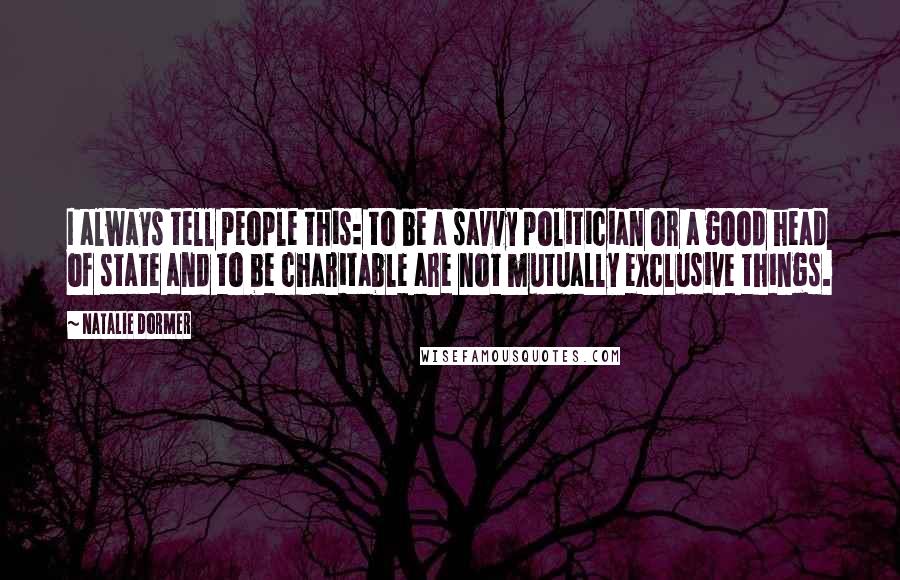 I ALWAYS TELL PEOPLE THIS: TO BE A SAVVY POLITICIAN OR A GOOD HEAD OF STATE AND TO BE CHARITABLE ARE NOT MUTUALLY EXCLUSIVE THINGS.

~ NATALIE DORMER

WISEFAMOUSQUOTES.COM